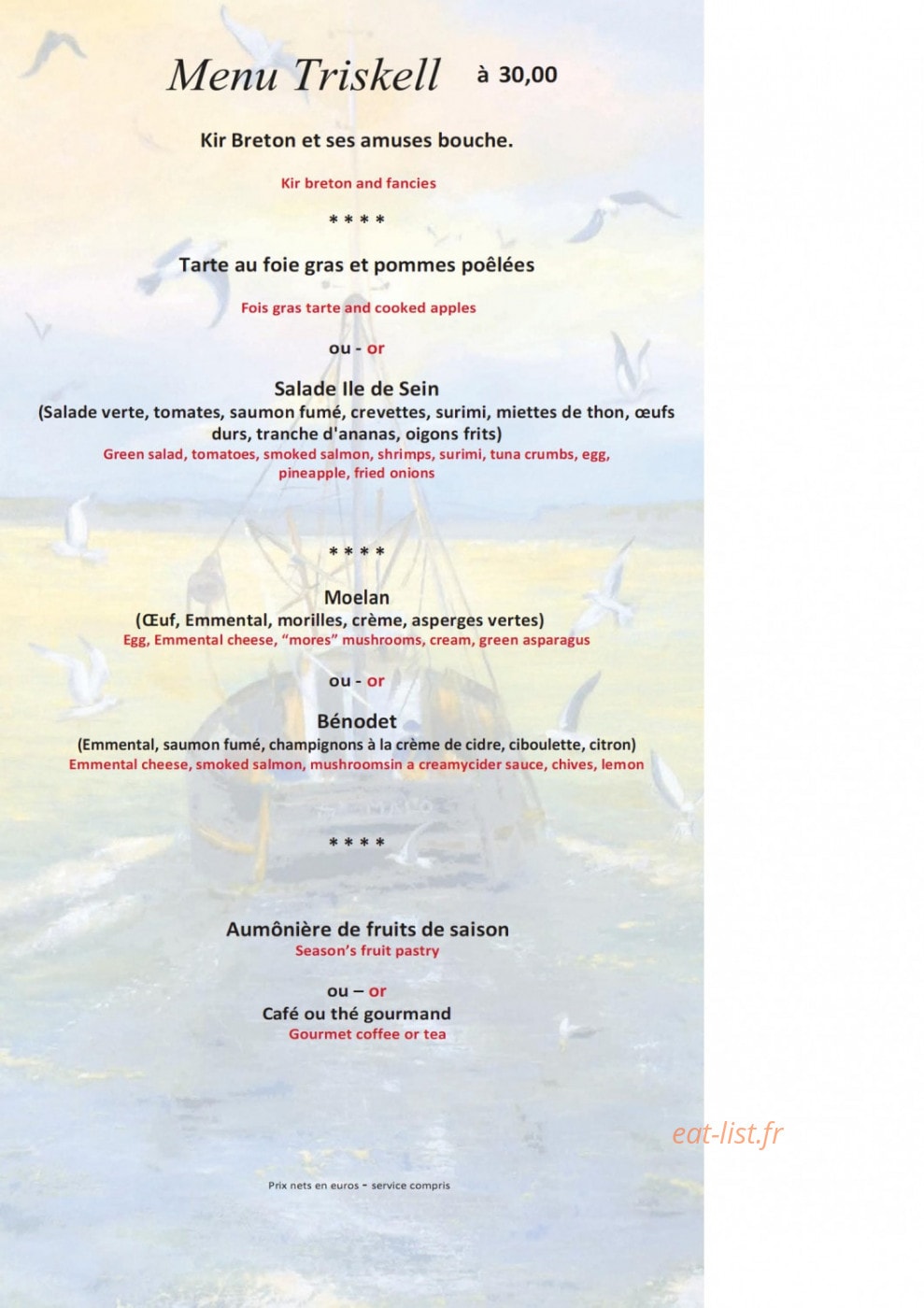 Menu Triskell à 30,00

Kir Breton et ses amuses bouche.

Kir breton and fancies

* * * *

Tarte au foie gras et pommes poêlées

Fois gras tarte and cooked apples

ou - or

Salade Ile de Sein
(Salade verte, tomates, saumon fumé, crevettes, surimi, miettes de thon, œufs durs, tranche d'ananas, oigons frits)
Green salad, tomatoes, smoked salmon, shrimps, surimi, tuna crumbs, egg, pineapple, fried onions

* * * *

Moelan
(Œuf, Emmental, morilles, crème, asperges vertes)
Egg, Emmental cheese, "mores" mushrooms, cream, green asparagus

ou - or

Bénodet
(Emmental, saumon fumé, champignons à la crème de cidre, ciboulette, citron)
Emmental cheese, smoked salmon, mushroomsin a creamycider sauce, chives, lemon

* * * *

Aumônière de fruits de saison
Season's fruit pastry

ou – or
Café ou thé gourmand
Gourmet coffee or tea

eat-list.fr

Prix nets en euros - service compris